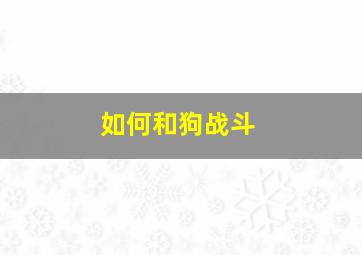 如何和狗战斗